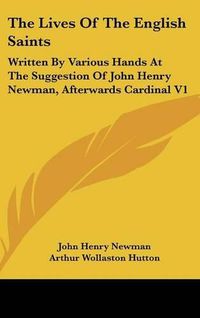 The Lives Of The English Saints

Written By Various Hands At The Suggestion Of John Henry Newman, Afterwards Cardinal V1

John Henry Newman
Arthur Wollaston Hutton